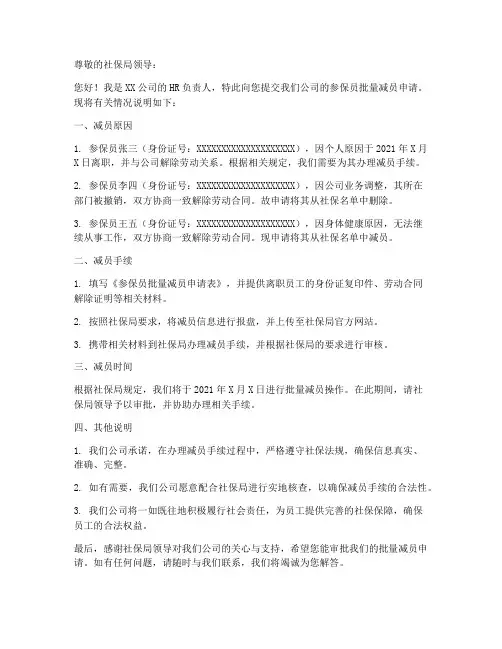 尊敬的社保局领导：

您好！我是XX公司的HR负责人，特此向您提交我们公司的参保员批量减员申请。现将有关情况说明如下：

一、减员原因

1. 参保员张三（身份证号：XXXXXXXXXXXXXXXXXXXX），因个人原因于2021年X月X日离职，并与公司解除劳动关系。根据相关规定，我们需要为其办理减员手续。

2. 参保员李四（身份证号：XXXXXXXXXXXXXXXXXXXX），因公司业务调整，其所在部门被撤销，双方协商一致解除劳动合同。故申请将其从社保名单中删除。

3. 参保员王五（身份证号：XXXXXXXXXXXXXXXXXXXX），因身体健康原因，无法继续从事工作，双方协商一致解除劳动合同。现申请将其从社保名单中减员。

二、减员手续

1. 填写《参保员批量减员申请表》，并提供离职员工的身份证复印件、劳动合同解除证明等相关材料。

2. 按照社保局要求，将减员信息进行报盘，并上传至社保局官方网站。

3. 携带相关材料到社保局办理减员手续，并根据社保局的要求进行审核。

三、减员时间

根据社保局规定，我们将于2021年X月X日进行批量减员操作。在此期间，请社保局领导予以审批，并协助办理相关手续。

四、其他说明

1. 我们公司承诺，在办理减员手续过程中，严格遵守社保法规，确保信息真实、准确、完整。

2. 如有需要，我们公司愿意配合社保局进行实地核查，以确保减员手续的合法性。

3. 我们公司将一如既往地积极履行社会责任，为员工提供完善的社保保障，确保员工的合法权益。

最后，感谢社保局领导对我们公司的关心与支持，希望您能审批我们的批量减员申请。如有任何问题，请随时与我们联系，我们将竭诚为您解答。